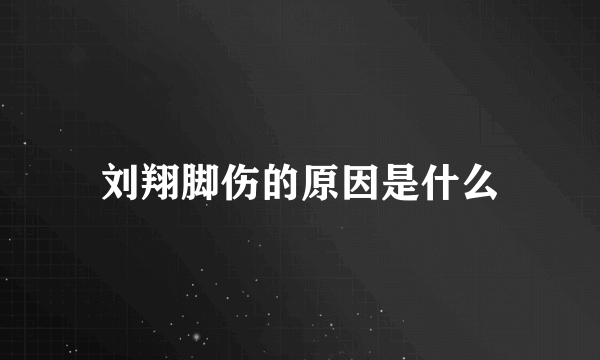 刘翔脚伤的原因是什么